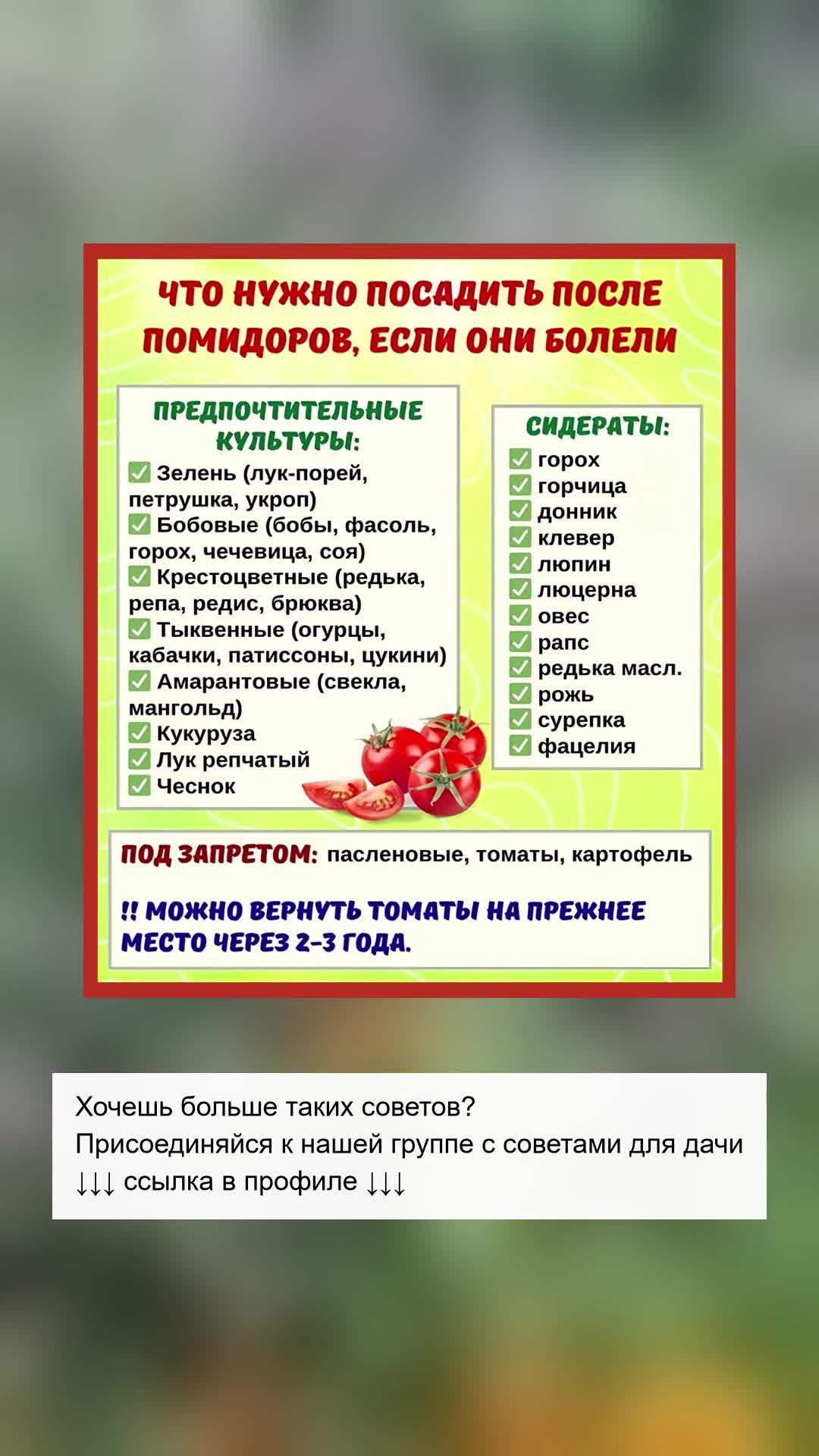 ЧТО НУЖНО ПОСАДИТЬ ПОСЛЕ ПОМИДОРОВ, ЕСЛИ ОНИ БОЛЕЛИ

ПРЕДПОЧТИТЕЛЬНЫЕ КУЛЬТУРЫ:
☑ Зелень (лук-порей, петрушка, укроп)
☑ Бобовые (бобы, фасоль, горох, чечевица, соя)
☑ Крестоцветные (редька, репа, редис, брюква)
☑ Тыквенные (огурцы, кабачки, патиссоны, цукини)
☑ Амарантовые (свекла, мангольд)
☑ Кукуруза
☑ Лук репчатый
☑ Чеснок

СИДЕРАТЫ:
☑ горох
☑ горчица
☑ донник
☑ клевер
☑ люпин
☑ люцерна
☑ овес
☑ рапс
☑ редька масл.
☑ рожь
☑ сурепка
☑ фацелия

ПОД ЗАПРЕТОМ: пасленовые, томаты, картофель

!! МОЖНО ВЕРНУТЬ ТОМАТЫ НА ПРЕЖНЕЕ МЕСТО ЧЕРЕЗ 2-3 ГОДА.

Хочешь больше таких советов?
Присоединяйся к нашей группе с советами для дачи
↓↓↓ ссылка в профиле ↓↓↓